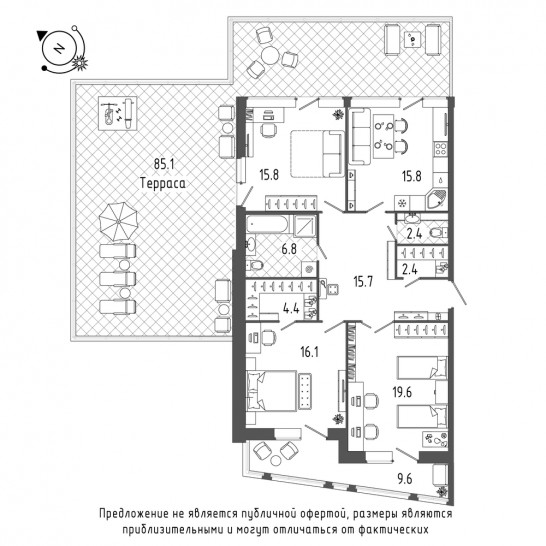 N

85.1
Терраса

15.8

15.8

6.8

2.4

2.4

15.7

4.4

16.1

19.6

9.6

Предложение не является публичной офертой, размеры являются приблизительными и могут отличаться от фактических